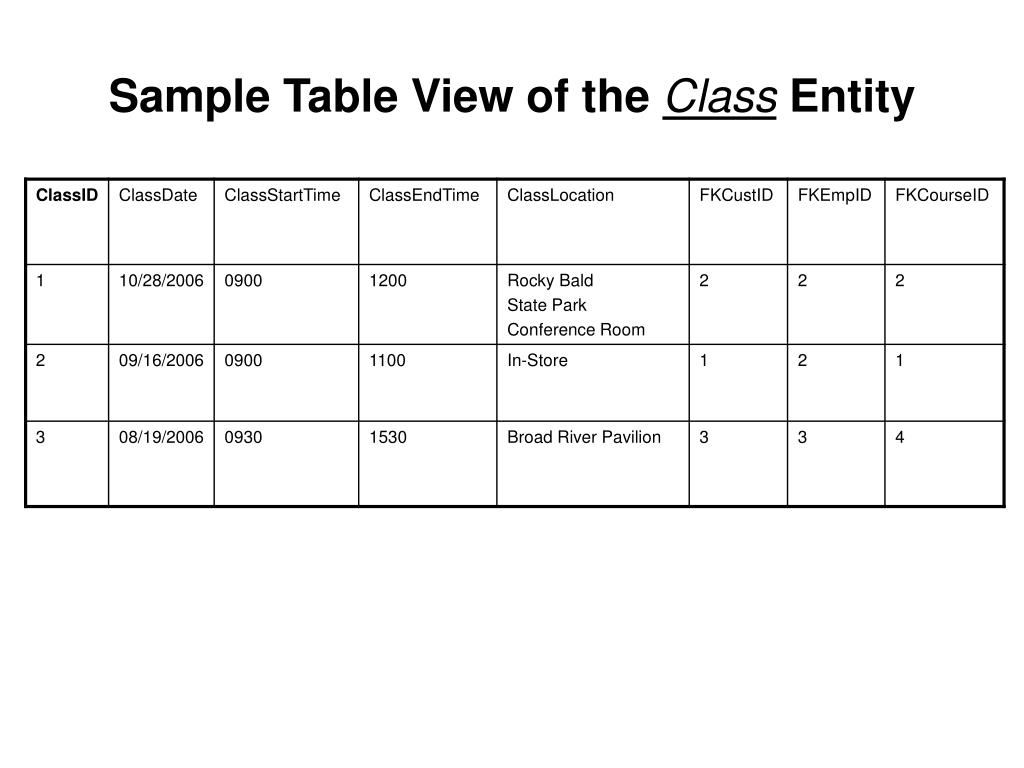 Sample Table View of the Class Entity

| ClassID | ClassDate | ClassStartTime | ClassEndTime | ClassLocation | FKCustID | FKEmpID | FKCourseID |
|---|---|---|---|---|---|---|---|
| 1 | 10/28/2006 | 0900 | 1200 | Rocky Bald State Park Conference Room | 2 | 2 | 2 |
| 2 | 09/16/2006 | 0900 | 1100 | In-Store | 1 | 2 | 1 |
| 3 | 08/19/2006 | 0930 | 1530 | Broad River Pavilion | 3 | 3 | 4 |